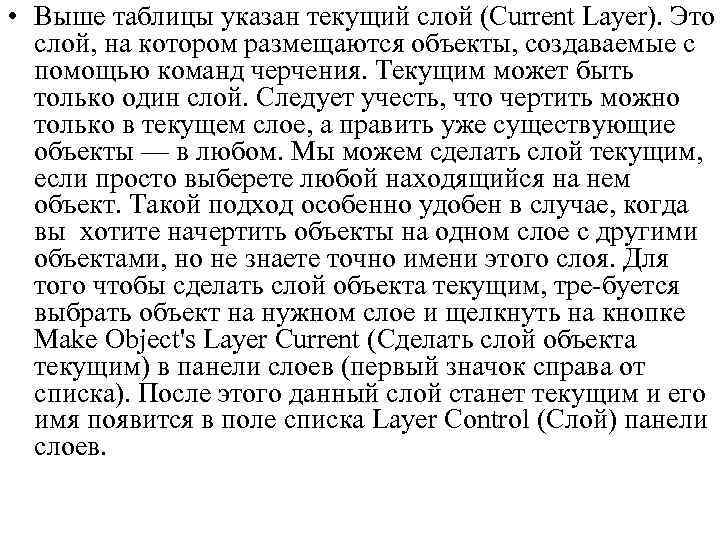 • Выше таблицы указан текущий слой (Current Layer). Это слой, на котором размещаются объекты, создаваемые с помощью команд черчения. Текущим может быть только один слой. Следует учесть, что чертить можно только в текущем слое, а править уже существующие объекты — в любом. Мы можем сделать слой текущим, если просто выберете любой находящийся на нем объект. Такой подход особенно удобен в случае, когда вы хотите начертить объекты на одном слое с другими объектами, но не знаете точно имени этого слоя. Для того чтобы сделать слой объекта текущим, тре-буется выбрать объект на нужном слое и щелкнуть на кнопке Make Object's Layer Current (Сделать слой объекта текущим) в панели слоев (первый значок справа от списка). После этого данный слой станет текущим и его имя появится в поле списка Layer Control (Слой) панели слоев.